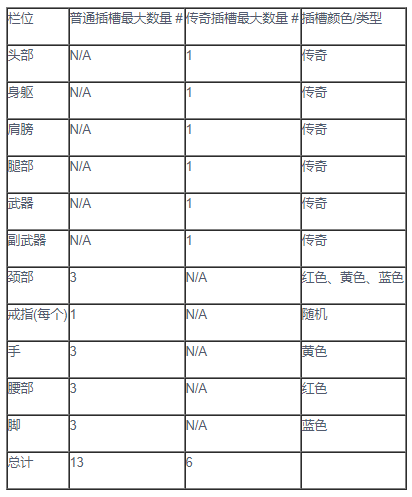 | 栏位 | 普通插槽最大数量 # | 传奇插槽最大数量 # | 插槽颜色/类型 |
|---|---|---|---|
| 头部 | N/A | 1 | 传奇 |
| 身躯 | N/A | 1 | 传奇 |
| 肩膀 | N/A | 1 | 传奇 |
| 腿部 | N/A | 1 | 传奇 |
| 武器 | N/A | 1 | 传奇 |
| 副武器 | N/A | 1 | 传奇 |
| 颈部 | 3 | N/A | 红色、黄色、蓝色 |
| 戒指(每个) | 1 | N/A | 随机 |
| 手 | 3 | N/A | 黄色 |
| 腰部 | 3 | N/A | 红色 |
| 脚 | 3 | N/A | 蓝色 |
| 总计 | 13 | 6 | |